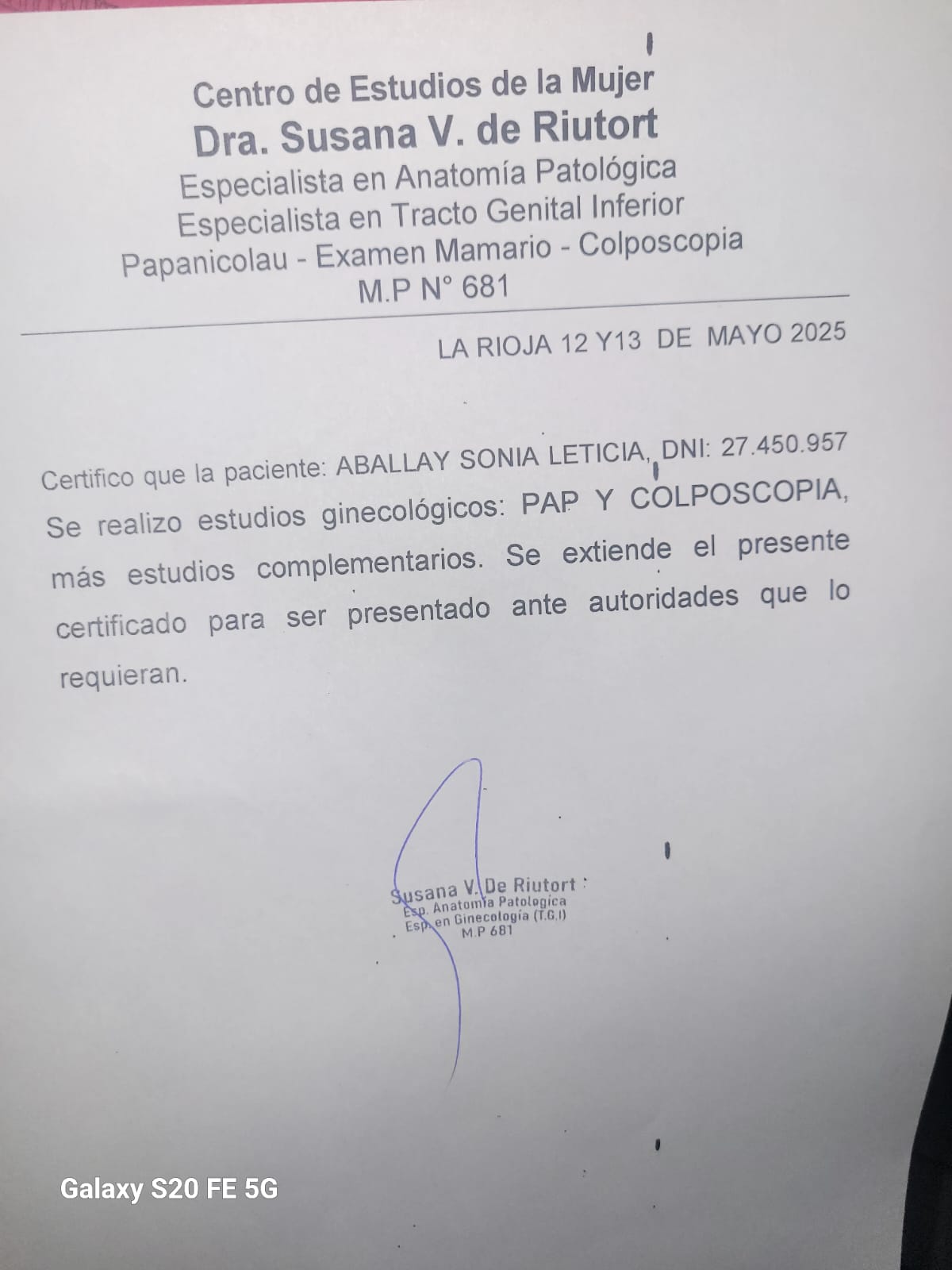 Centro de Estudios de la Mujer
Dra. Susana V. de Riutort
Especialista en Anatomía Patológica
Especialista en Tracto Genital Inferior
Papanicolau - Examen Mamario - Colposcopia
M.P N° 681

LA RIOJA 12 Y13 DE MAYO 2025

Certifico que la paciente: ABALLAY SONIA LETICIA, DNI: 27.450.957 Se realizo estudios ginecológicos: PAP Y COLPOSCOPIA, más estudios complementarios. Se extiende el presente certificado para ser presentado ante autoridades que lo requieran.

Susana V. De Riutort
Esp. Anatomía Patologica
Esp. en Ginecología (T.G.I)
M.P 681

Galaxy S20 FE 5G